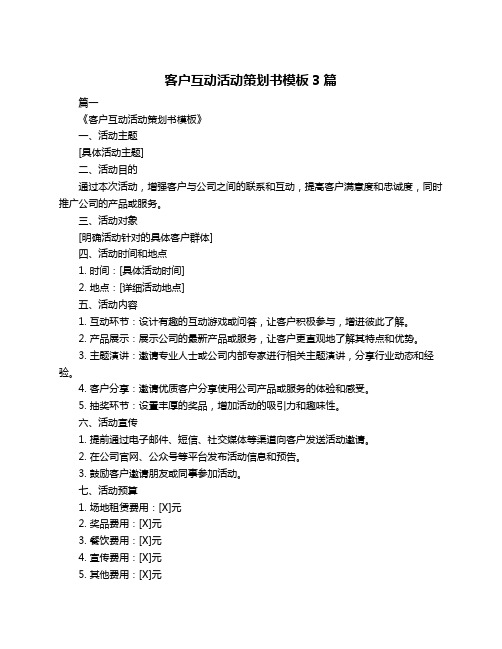 客户互动活动策划书模板 3 篇

篇一

《客户互动活动策划书模板》

一、活动主题

[具体活动主题]

二、活动目的

通过本次活动，增强客户与公司之间的联系和互动，提高客户满意度和忠诚度，同时推广公司的产品或服务。

三、活动对象

[明确活动针对的具体客户群体]

四、活动时间和地点

1. 时间：[具体活动时间]

2. 地点：[详细活动地点]

五、活动内容

1. 互动环节：设计有趣的互动游戏或问答，让客户积极参与，增进彼此了解。

2. 产品展示：展示公司的最新产品或服务，让客户更直观地了解其特点和优势。

3. 主题演讲：邀请专业人士或公司内部专家进行相关主题演讲，分享行业动态和经验。

4. 客户分享：邀请优质客户分享使用公司产品或服务的体验和感受。

5. 抽奖环节：设置丰厚的奖品，增加活动的吸引力和趣味性。

六、活动宣传

1. 提前通过电子邮件、短信、社交媒体等渠道向客户发送活动邀请。

2. 在公司官网、公众号等平台发布活动信息和预告。

3. 鼓励客户邀请朋友或同事参加活动。

七、活动预算

1. 场地租赁费用：[X]元

2. 奖品费用：[X]元

3. 餐饮费用：[X]元

4. 宣传费用：[X]元

5. 其他费用：[X]元